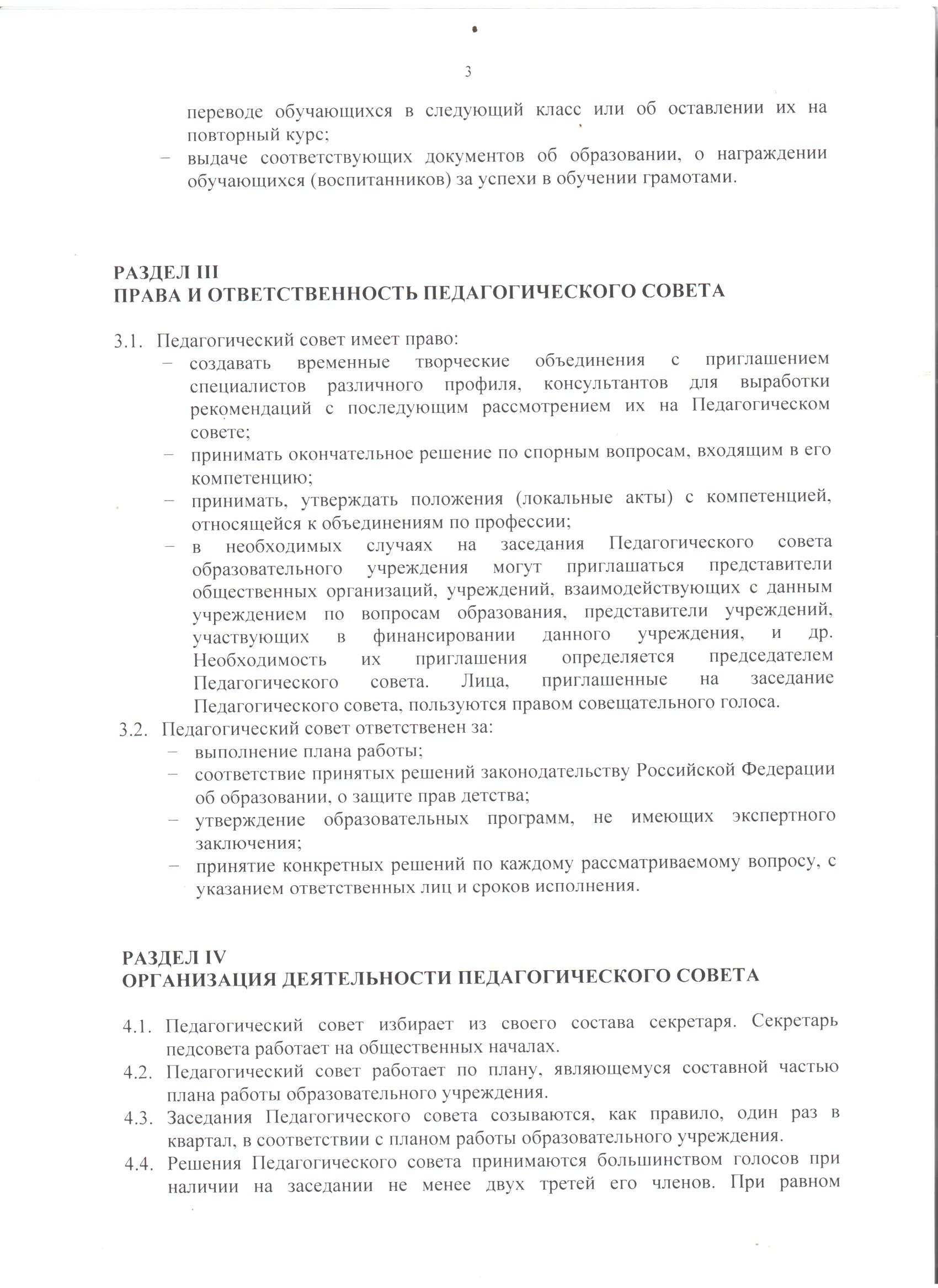 3

переводе обучающихся в следующий класс или об оставлении их на повторный курс;
– выдаче соответствующих документов об образовании, о награждении обучающихся (воспитанников) за успехи в обучении грамотами.

РАЗДЕЛ III
ПРАВА И ОТВЕТСТВЕННОСТЬ ПЕДАГОГИЧЕСКОГО СОВЕТА

3.1. Педагогический совет имеет право:
– создавать временные творческие объединения с приглашением специалистов различного профиля, консультантов для выработки рекомендаций с последующим рассмотрением их на Педагогическом совете;
– принимать окончательное решение по спорным вопросам, входящим в его компетенцию;
– принимать, утверждать положения (локальные акты) с компетенцией, относящейся к объединениям по профессии;
– в необходимых случаях на заседания Педагогического совета образовательного учреждения могут приглашаться представители общественных организаций, учреждений, взаимодействующих с данным учреждением по вопросам образования, представители учреждений, участвующих в финансировании данного учреждения, и др. Необходимость их приглашения определяется председателем Педагогического совета. Лица, приглашенные на заседание Педагогического совета, пользуются правом совещательного голоса.
3.2. Педагогический совет ответственен за:
– выполнение плана работы;
– соответствие принятых решений законодательству Российской Федерации об образовании, о защите прав детства;
– утверждение образовательных программ, не имеющих экспертного заключения;
– принятие конкретных решений по каждому рассматриваемому вопросу, с указанием ответственных лиц и сроков исполнения.

РАЗДЕЛ IV
ОРГАНИЗАЦИЯ ДЕЯТЕЛЬНОСТИ ПЕДАГОГИЧЕСКОГО СОВЕТА

4.1. Педагогический совет избирает из своего состава секретаря. Секретарь педсовета работает на общественных началах.
4.2. Педагогический совет работает по плану, являющемуся составной частью плана работы образовательного учреждения.
4.3. Заседания Педагогического совета созываются, как правило, один раз в квартал, в соответствии с планом работы образовательного учреждения.
4.4. Решения Педагогического совета принимаются большинством голосов при наличии на заседании не менее двух третей его членов. При равном